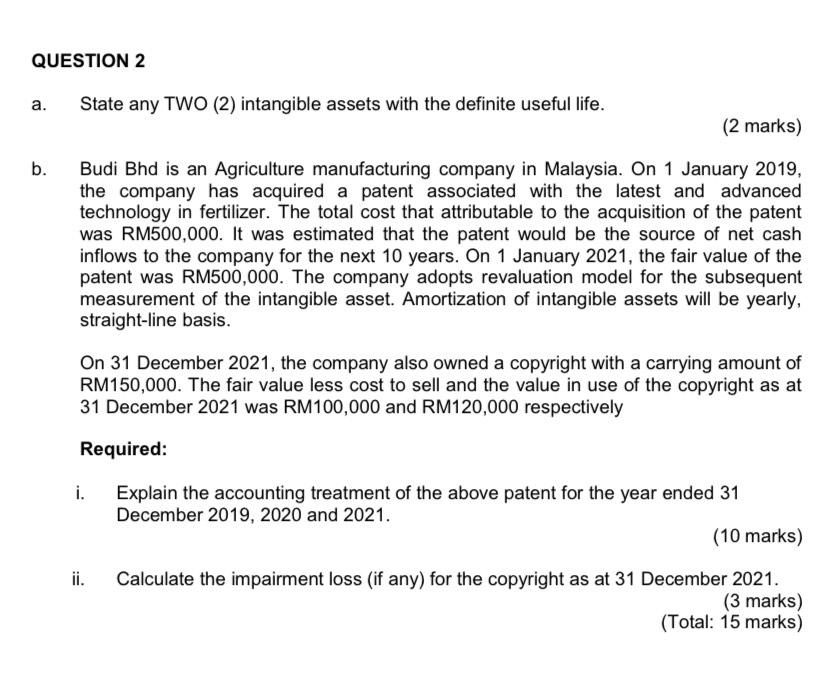 QUESTION 2

a. State any TWO (2) intangible assets with the definite useful life.

(2 marks)

b. Budi Bhd is an Agriculture manufacturing company in Malaysia. On 1 January 2019, the company has acquired a patent associated with the latest and advanced technology in fertilizer. The total cost that attributable to the acquisition of the patent was RM500,000. It was estimated that the patent would be the source of net cash inflows to the company for the next 10 years. On 1 January 2021, the fair value of the patent was RM500,000. The company adopts revaluation model for the subsequent measurement of the intangible asset. Amortization of intangible assets will be yearly, straight-line basis.

On 31 December 2021, the company also owned a copyright with a carrying amount of RM150,000. The fair value less cost to sell and the value in use of the copyright as at 31 December 2021 was RM100,000 and RM120,000 respectively

Required:

i. Explain the accounting treatment of the above patent for the year ended 31 December 2019, 2020 and 2021.

(10 marks)

ii. Calculate the impairment loss (if any) for the copyright as at 31 December 2021.

(3 marks)
(Total: 15 marks)